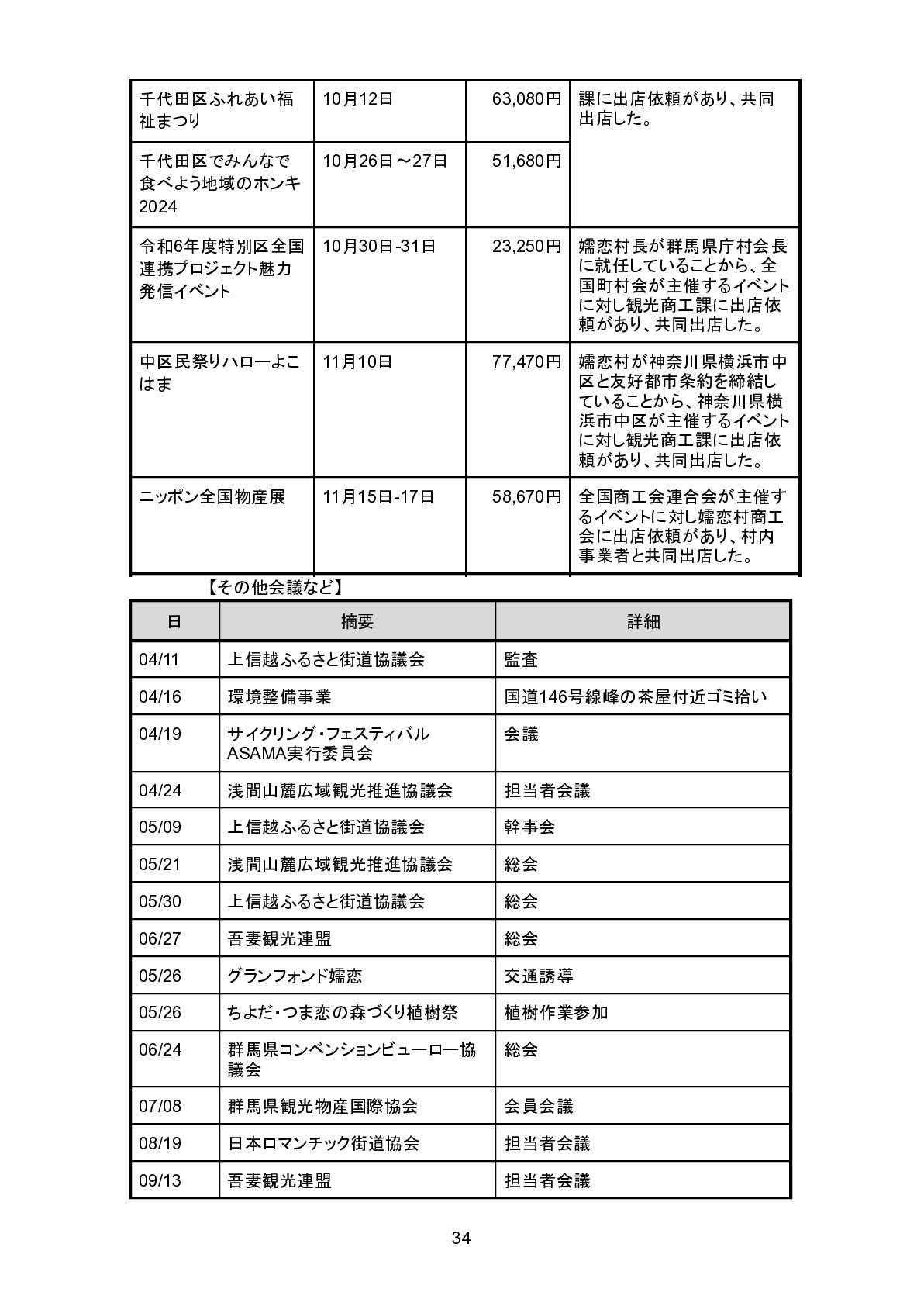 | | | | |
|---|---|---|---|
| 千代田区ふれあい福祉まつり | 10月12日 | 63,080円 | 課に出店依頼があり、共同出店した。 |
| 千代田区でみんなで食べよう地域のホンキ2024 | 10月26日～27日 | 51,680円 | |
| 令和6年度特別区全国連携プロジェクト魅力発信イベント | 10月30日-31日 | 23,250円 | 嬬恋村長が群馬県庁村会長に就任していることから、全国町村会が主催するイベントに対し観光商工課に出店依頼があり、共同出店した。 |
| 中区民祭りハローよこはま | 11月10日 | 77,470円 | 嬬恋村が神奈川県横浜市中区と友好都市条約を締結していることから、神奈川県横浜市中区が主催するイベントに対し観光商工課に出店依頼があり、共同出店した。 |
| ニッポン全国物産展 | 11月15日-17日 | 58,670円 | 全国商工会連合会が主催するイベントに対し嬬恋村商工会に出店依頼があり、村内事業者と共同出店した。 |

【その他会議など】

| 日 | 摘要 | 詳細 |
|---|---|---|
| 04/11 | 上信越ふるさと街道協議会 | 監査 |
| 04/16 | 環境整備事業 | 国道146号線峰の茶屋付近ゴミ拾い |
| 04/19 | サイクリング・フェスティバルASAMA実行委員会 | 会議 |
| 04/24 | 浅間山麓広域観光推進協議会 | 担当者会議 |
| 05/09 | 上信越ふるさと街道協議会 | 幹事会 |
| 05/21 | 浅間山麓広域観光推進協議会 | 総会 |
| 05/30 | 上信越ふるさと街道協議会 | 総会 |
| 06/27 | 吾妻観光連盟 | 総会 |
| 05/26 | グランフォンド嬬恋 | 交通誘導 |
| 05/26 | ちよだ・つま恋の森づくり植樹祭 | 植樹作業参加 |
| 06/24 | 群馬県コンベンションビューロー協議会 | 総会 |
| 07/08 | 群馬県観光物産国際協会 | 会員会議 |
| 08/19 | 日本ロマンチック街道協会 | 担当者会議 |
| 09/13 | 吾妻観光連盟 | 担当者会議 |

34